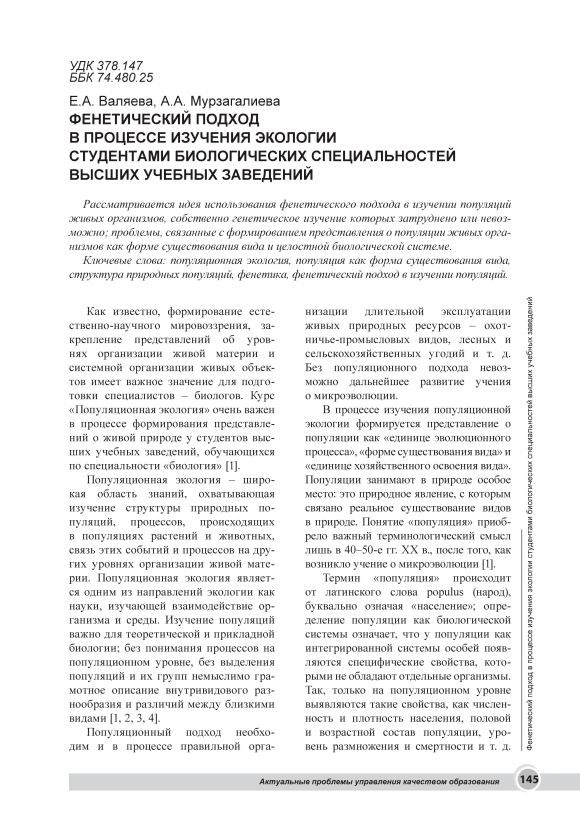 УДК 378.147
ББК 74.480.25

Е.А. Валяева, А.А. Мурзагалиева
ФЕНЕТИЧЕСКИЙ ПОДХОД В ПРОЦЕССЕ ИЗУЧЕНИЯ ЭКОЛОГИИ СТУДЕНТАМИ БИОЛОГИЧЕСКИХ СПЕЦИАЛЬНОСТЕЙ ВЫСШИХ УЧЕБНЫХ ЗАВЕДЕНИЙ

Рассматривается идея использования фенетического подхода в изучении популяций живых организмов, собственно генетическое изучение которых затруднено или невозможно; проблемы, связанные с формированием представления о популяции живых организмов как форме существования вида и целостной биологической системе.

Ключевые слова: популяционная экология, популяция как форма существования вида, структура природных популяций, фенетика, фенетический подход в изучении популяций.

Как известно, формирование естественно-научного мировоззрения, закрепление представлений об уровнях организации живой материи и системной организации живых объектов имеет важное значение для подготовки специалистов – биологов. Курс «Популяционная экология» очень важен в процессе формирования представлений о живой природе у студентов высших учебных заведений, обучающихся по специальности «биология» [1].

Популяционная экология – широкая область знаний, охватывающая изучение структуры природных популяций, процессов, происходящих в популяциях растений и животных, связь этих событий и процессов на других уровнях организации живой материи. Популяционная экология является одним из направлений экологии как науки, изучающей взаимодействие организма и среды. Изучение популяций важно для теоретической и прикладной биологии; без понимания процессов на популяционном уровне, без выделения популяций и их групп немыслимо грамотное описание внутривидового разнообразия и различий между близкими видами [1, 2, 3, 4].

Популяционный подход необходим и в процессе правильной организации длительной эксплуатации живых природных ресурсов – охотничье-промысловых видов, лесных и сельскохозяйственных угодий и т. д. Без популяционного подхода невозможно дальнейшее развитие учения о микроэволюции.

В процессе изучения популяционной экологии формируется представление о популяции как «единице эволюционного процесса», «форме существования вида» и «единице хозяйственного освоения вида». Популяции занимают в природе особое место: это природное явление, с которым связано реальное существование видов в природе. Понятие «популяция» приобрело важный терминологический смысл лишь в 40–50-е гг. XX в., после того, как возникло учение о микроэволюции [1].

Термин «популяция» происходит от латинского слова populus (народ), буквально означая «население»; определение популяции как биологической системы означает, что у популяции как интегрированной системы особей появляются специфические свойства, которыми не обладают отдельные организмы. Так, только на популяционном уровне выявляются такие свойства, как численность и плотность населения, половой и возрастной состав популяции, уровень размножения и смертности и т. д.

Фенетический подход в процессе изучения экологии студентами биологических специальностей высших учебных заведений

Актуальные проблемы управления качеством образования 145